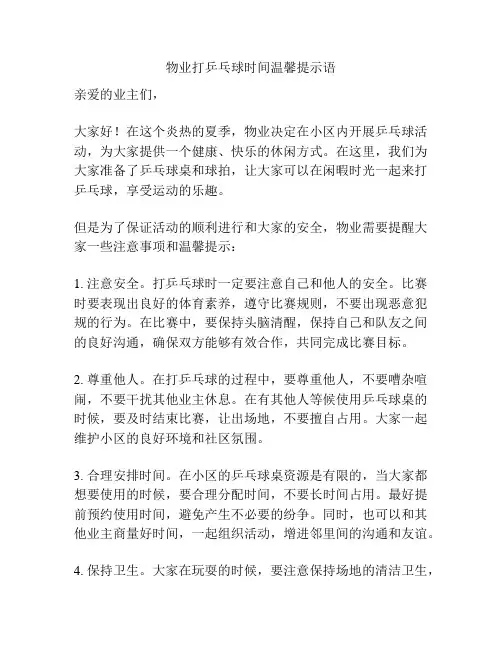 物业打乒乓球时间温馨提示语

亲爱的业主们，

大家好！在这个炎热的夏季，物业决定在小区内开展乒乓球活动，为大家提供一个健康、快乐的休闲方式。在这里，我们为大家准备了乒乓球桌和球拍，让大家可以在闲暇时光一起来打乒乓球，享受运动的乐趣。

但是为了保证活动的顺利进行和大家的安全，物业需要提醒大家一些注意事项和温馨提示：

1. 注意安全。打乒乓球时一定要注意自己和他人的安全。比赛时要表现出良好的体育素养，遵守比赛规则，不要出现恶意犯规的行为。在比赛中，要保持头脑清醒，保持自己和队友之间的良好沟通，确保双方能够有效合作，共同完成比赛目标。

2. 尊重他人。在打乒乓球的过程中，要尊重他人，不要嘈杂喧闹，不要干扰其他业主休息。在有其他人等候使用乒乓球桌的时候，要及时结束比赛，让出场地，不要擅自占用。大家一起维护小区的良好环境和社区氛围。

3. 合理安排时间。在小区的乒乓球桌资源是有限的，当大家都想要使用的时候，要合理分配时间，不要长时间占用。最好提前预约使用时间，避免产生不必要的纷争。同时，也可以和其他业主商量好时间，一起组织活动，增进邻里间的沟通和友谊。

4. 保持卫生。大家在玩耍的时候，要注意保持场地的清洁卫生，